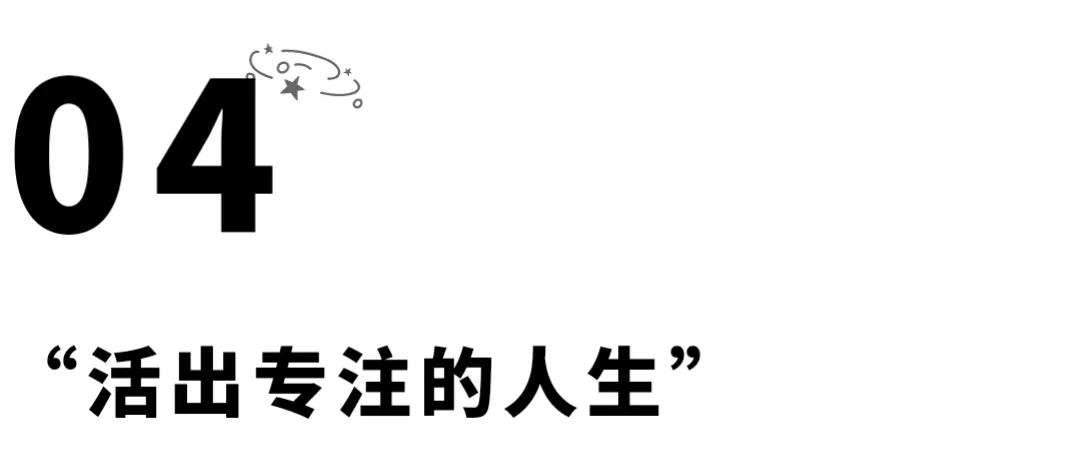 04

“活出专注的人生”